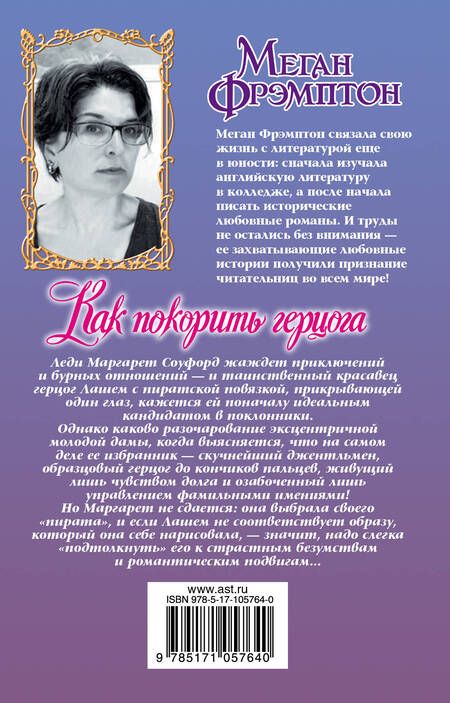 Меган Фрэмптон

Меган Фрэмптон связала свою жизнь с литературой еще в юности: сначала изучала английскую литературу в колледже, а после начала писать исторические любовные романы. И труды не остались без внимания — ее захватывающие любовные истории получили признание читательниц во всем мире!

Как покорить герцога

Леди Маргарет Соуфорд жаждет приключений и бурных отношений — и таинственный красавец герцог Лашем с пиратской повязкой, прикрывающей один глаз, кажется ей поначалу идеальным кандидатом в поклонники.

Однако каково разочарование эксцентричной молодой дамы, когда выясняется, что на самом деле ее избранник — скучнейший джентльмен, образцовый герцог до кончиков пальцев, живущий лишь чувством долга и озабоченный лишь управлением фамильными имениями!

Но Маргарет не сдается: она выбрала своего «пирата», и если Лашем не соответствует образу, который она себе нарисовала, — значит, надо слегка «подтолкнуть» его к страстным безумствам и романтическим подвигам...

www.ast.ru
ISBN 978-5-17-105764-0
9 785171 057640